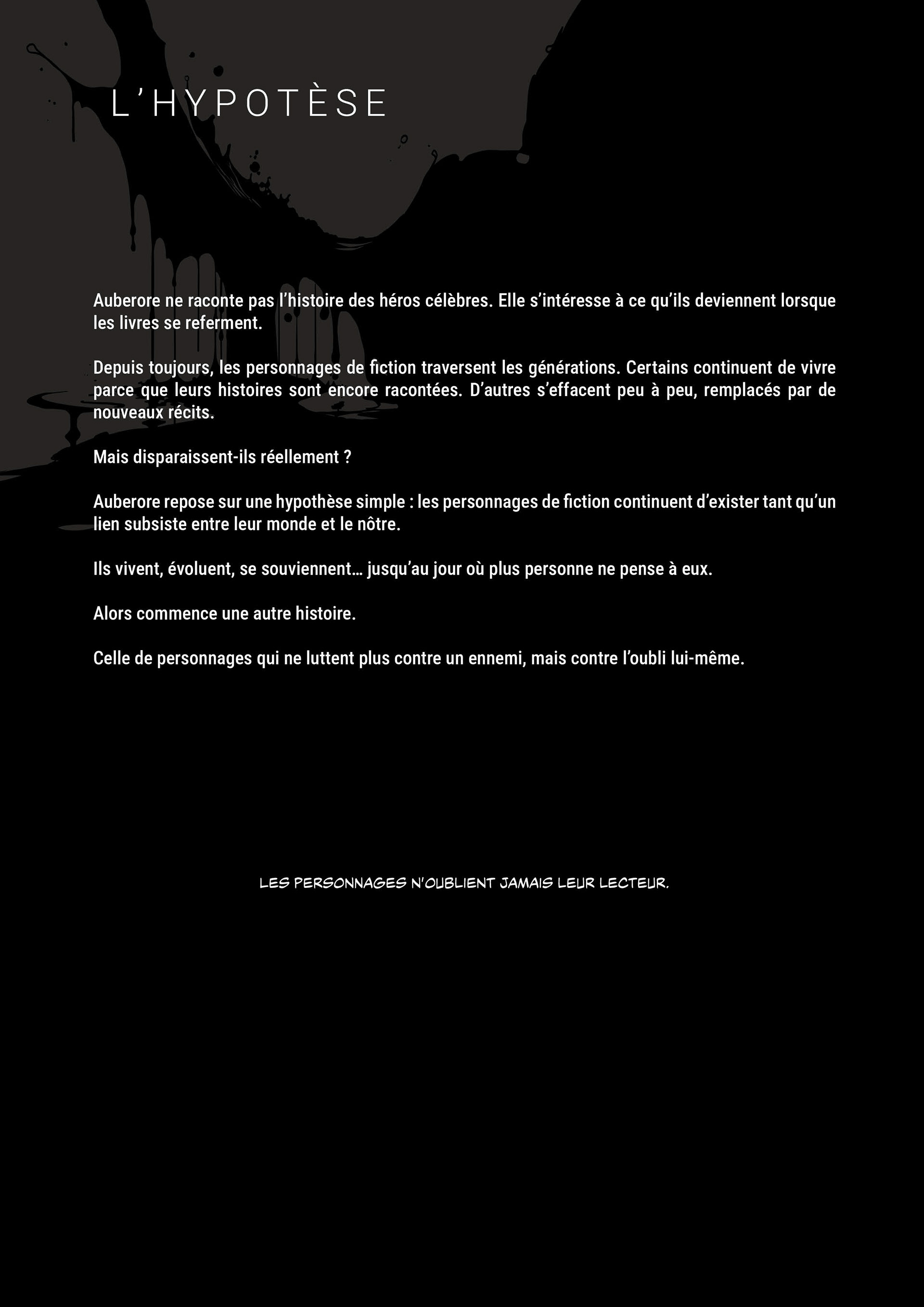 L'HYPOTÈSE

Auberore ne raconte pas l'histoire des héros célèbres. Elle s'intéresse à ce qu'ils deviennent lorsque les livres se referment.

Depuis toujours, les personnages de fiction traversent les générations. Certains continuent de vivre parce que leurs histoires sont encore racontées. D'autres s'effacent peu à peu, remplacés par de nouveaux récits.

Mais disparaissent-ils réellement ?

Auberore repose sur une hypothèse simple : les personnages de fiction continuent d'exister tant qu'un lien subsiste entre leur monde et le nôtre.

Ils vivent, évoluent, se souviennent… jusqu'au jour où plus personne ne pense à eux.

Alors commence une autre histoire.

Celle de personnages qui ne luttent plus contre un ennemi, mais contre l'oubli lui-même.

LES PERSONNAGES N'OUBLIENT JAMAIS LEUR LECTEUR.